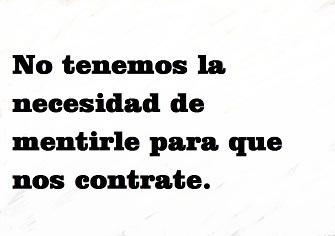 No tenemos la necesidad de mentirle para que nos contrate.